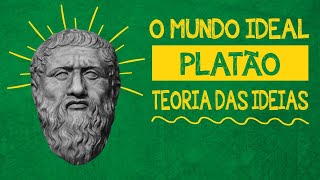 O MUNDO IDEAL
PLATÃO
TEORIA DAS IDEIAS